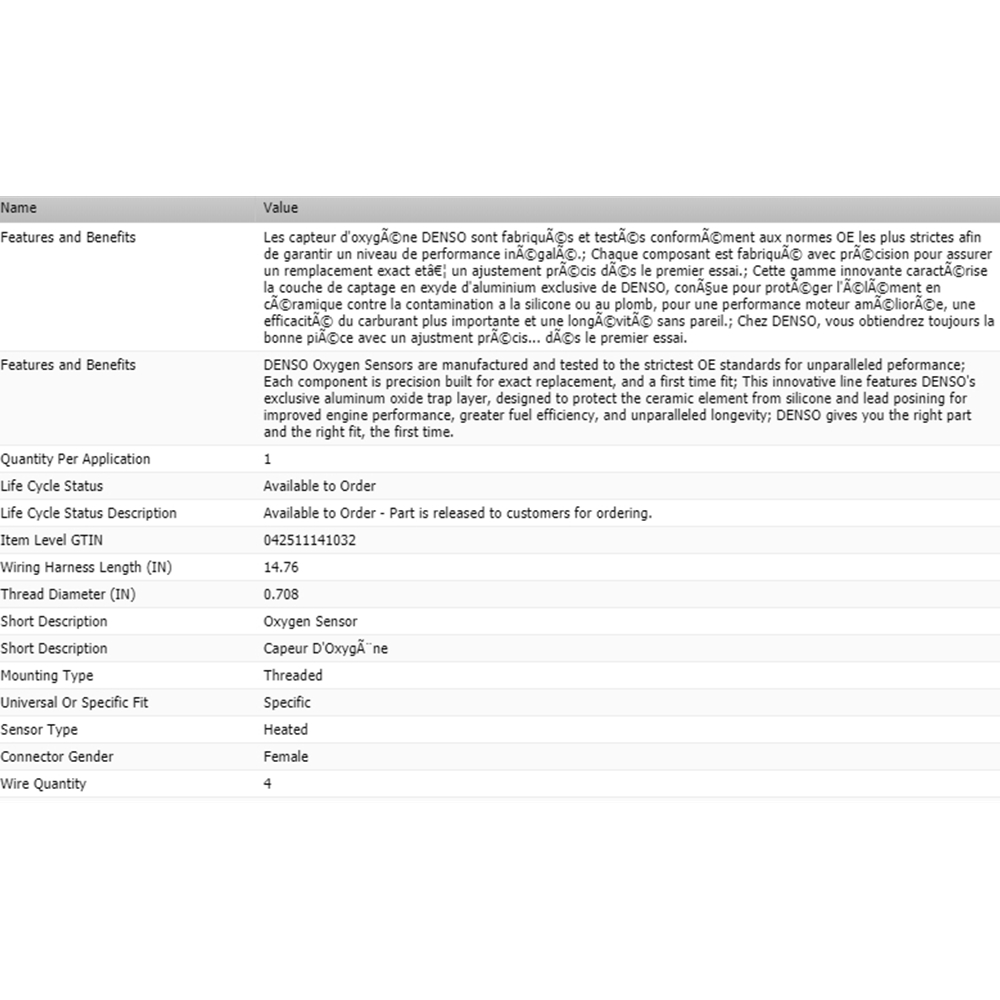 | Name | Value |
|---|---|
| Features and Benefits | Les capteur d'oxygÃ©ne DENSO sont fabriquÃ©s et testÃ©s conformÃ©ment aux normes OE les plus strictes afin de garantir un niveau de performance inÃ©galÃ©.; Chaque composant est fabriquÃ© avec prÃ©cision pour assurer un remplacement exact etâ€¦ un ajustement prÃ©cis dÃ©s le premier essai.; Cette gamme innovante caractÃ©rise la couche de captage en exyde d'aluminium exclusive de DENSO, conÃ§ue pour protÃ©ger l'Ã©lÃ©ment en cÃ©ramique contre la contamination a la silicone ou au plomb, pour une performance moteur amÃ©liorÃ©e, une efficacitÃ© du carburant plus importante et une longÃ©vitÃ© sans pareil.; Chez DENSO, vous obtiendrez toujours la bonne piÃ©ce avec un ajustment prÃ©cis... dÃ©s le premier essai. |
| Features and Benefits | DENSO Oxygen Sensors are manufactured and tested to the strictest OE standards for unparalleled peformance; Each component is precision built for exact replacement, and a first time fit; This innovative line features DENSO's exclusive aluminum oxide trap layer, designed to protect the ceramic element from silicone and lead posining for improved engine performance, greater fuel efficiency, and unparalleled longevity; DENSO gives you the right part and the right fit, the first time. |
| Quantity Per Application | 1 |
| Life Cycle Status | Available to Order |
| Life Cycle Status Description | Available to Order - Part is released to customers for ordering. |
| Item Level GTIN | 042511141032 |
| Wiring Harness Length (IN) | 14.76 |
| Thread Diameter (IN) | 0.708 |
| Short Description | Oxygen Sensor |
| Short Description | Capeur D'OxygÃ¨ne |
| Mounting Type | Threaded |
| Universal Or Specific Fit | Specific |
| Sensor Type | Heated |
| Connector Gender | Female |
| Wire Quantity | 4 |